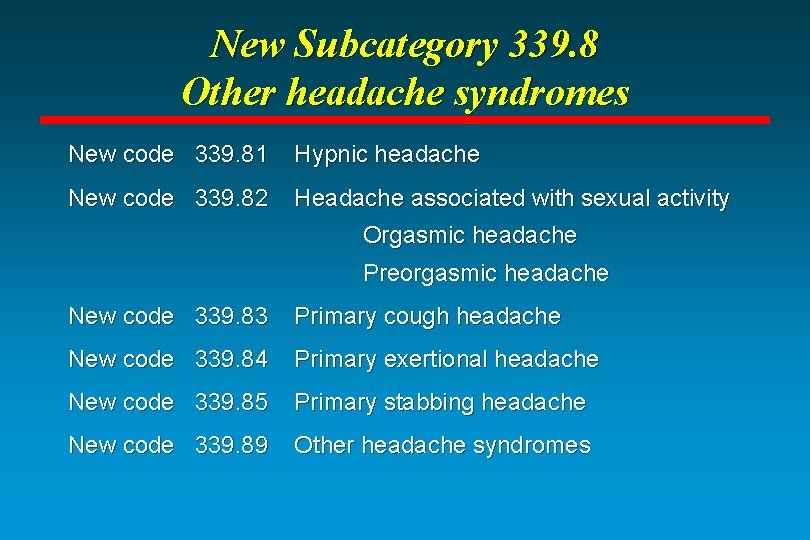 New Subcategory 339.8
Other headache syndromes

New code 339.81 Hypnic headache

New code 339.82 Headache associated with sexual activity
Orgasmic headache
Preorgasmic headache

New code 339.83 Primary cough headache

New code 339.84 Primary exertional headache

New code 339.85 Primary stabbing headache

New code 339.89 Other headache syndromes